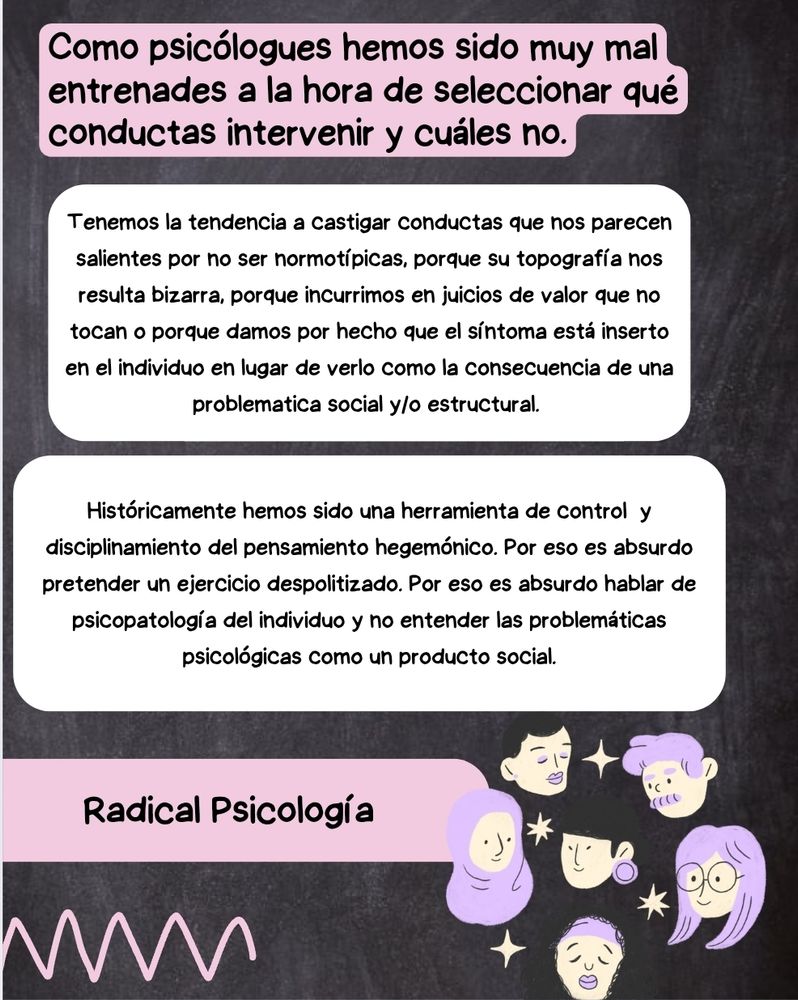 Como psicólogues hemos sido muy mal entrenades a la hora de seleccionar qué conductas intervenir y cuáles no.

Tenemos la tendencia a castigar conductas que nos parecen salientes por no ser normotípicas, porque su topografía nos resulta bizarra, porque incurrimos en juicios de valor que no tocan o porque damos por hecho que el síntoma está inserto en el individuo en lugar de verlo como la consecuencia de una problematica social y/o estructural.

Históricamente hemos sido una herramienta de control y disciplinamiento del pensamiento hegemónico. Por eso es absurdo pretender un ejercicio despolitizado. Por eso es absurdo hablar de psicopatología del individuo y no entender las problemáticas psicológicas como un producto social.

Radical Psicología